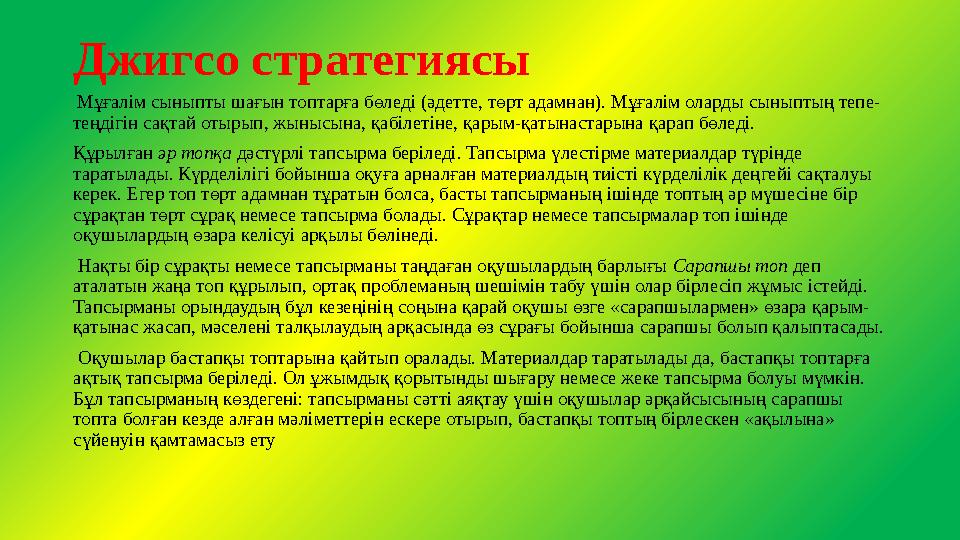 Джигсо стратегиясы

Мұғалім сыныпты шағын топтарға бөледі (әдетте, төрт адамнан). Мұғалім оларды сыныптың тепе-теңдігін сақтай отырып, жынысына, қабілетіне, қарым-қатынастарына қарап бөледі.

Құрылған әр топқа дәстүрлі тапсырма беріледі. Тапсырма үлестірме материалдар түрінде таратылады. Күрделілігі бойынша оқуға арналған материалдың тиісті күрделілік деңгейі сақталуы керек. Егер топ төрт адамнан тұратын болса, басты тапсырманың ішінде топтың әр мүшесіне бір сұрақтан төрт сұрақ немесе тапсырма болады. Сұрақтар немесе тапсырмалар топ ішінде оқушылардың өзара келісуі арқылы бөлінеді.

Нақты бір сұрақты немесе тапсырманы таңдаған оқушылардың барлығы Сарапшы топ деп аталатын жаңа топ құрылып, ортақ проблеманың шешімін табу үшін олар бірлесіп жұмыс істейді. Тапсырманы орындаудың бұл кезеңінің соңына қарай оқушы өзге «сарапшылармен» өзара қарым-қатынас жасап, мәселені талқылаудың арқасында өз сұрағы бойынша сарапшы болып қалыптасады.

Оқушылар бастапқы топтарына қайтып оралады. Материалдар таратылады да, бастапқы топтарға ақтық тапсырма беріледі. Ол ұжымдық қорытынды шығару немесе жеке тапсырма болуы мүмкін. Бұл тапсырманың көздегені: тапсырманы сәтті аяқтау үшін оқушылар әрқайсысының сарапшы топта болған кезде алған мәліметтерін ескере отырып, бастапқы топтың бірлескен «ақылына» сүйенуін қамтамасыз ету